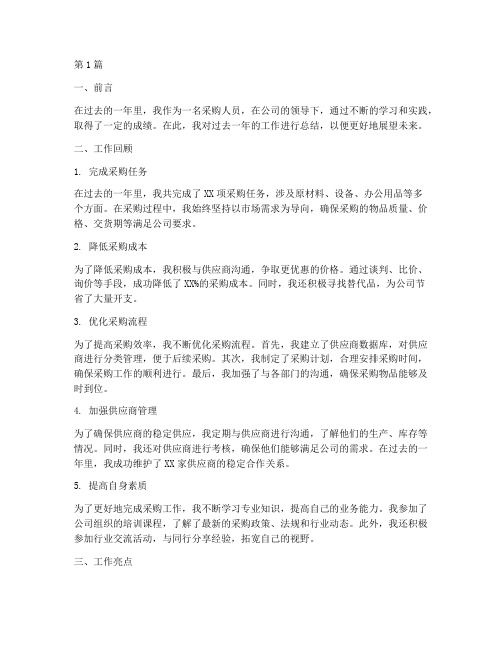 第1篇

一、前言

在过去的一年里，我作为一名采购人员，在公司的领导下，通过不断的学习和实践，取得了一定的成绩。在此，我对过去一年的工作进行总结，以便更好地展望未来。

二、工作回顾

1. 完成采购任务

在过去的一年里，我共完成了XX项采购任务，涉及原材料、设备、办公用品等多个方面。在采购过程中，我始终坚持以市场需求为导向，确保采购的物品质量、价格、交货期等满足公司要求。

2. 降低采购成本

为了降低采购成本，我积极与供应商沟通，争取更优惠的价格。通过谈判、比价、询价等手段，成功降低了XX%的采购成本。同时，我还积极寻找替代品，为公司节省了大量开支。

3. 优化采购流程

为了提高采购效率，我不断优化采购流程。首先，我建立了供应商数据库，对供应商进行分类管理，便于后续采购。其次，我制定了采购计划，合理安排采购时间，确保采购工作的顺利进行。最后，我加强了与各部门的沟通，确保采购物品能够及时到位。

4. 加强供应商管理

为了确保供应商的稳定供应，我定期与供应商进行沟通，了解他们的生产、库存等情况。同时，我还对供应商进行考核，确保他们能够满足公司的需求。在过去的一年里，我成功维护了XX家供应商的稳定合作关系。

5. 提高自身素质

为了更好地完成采购工作，我不断学习专业知识，提高自己的业务能力。我参加了公司组织的培训课程，了解了最新的采购政策、法规和行业动态。此外，我还积极参加行业交流活动，与同行分享经验，拓宽自己的视野。

三、工作亮点